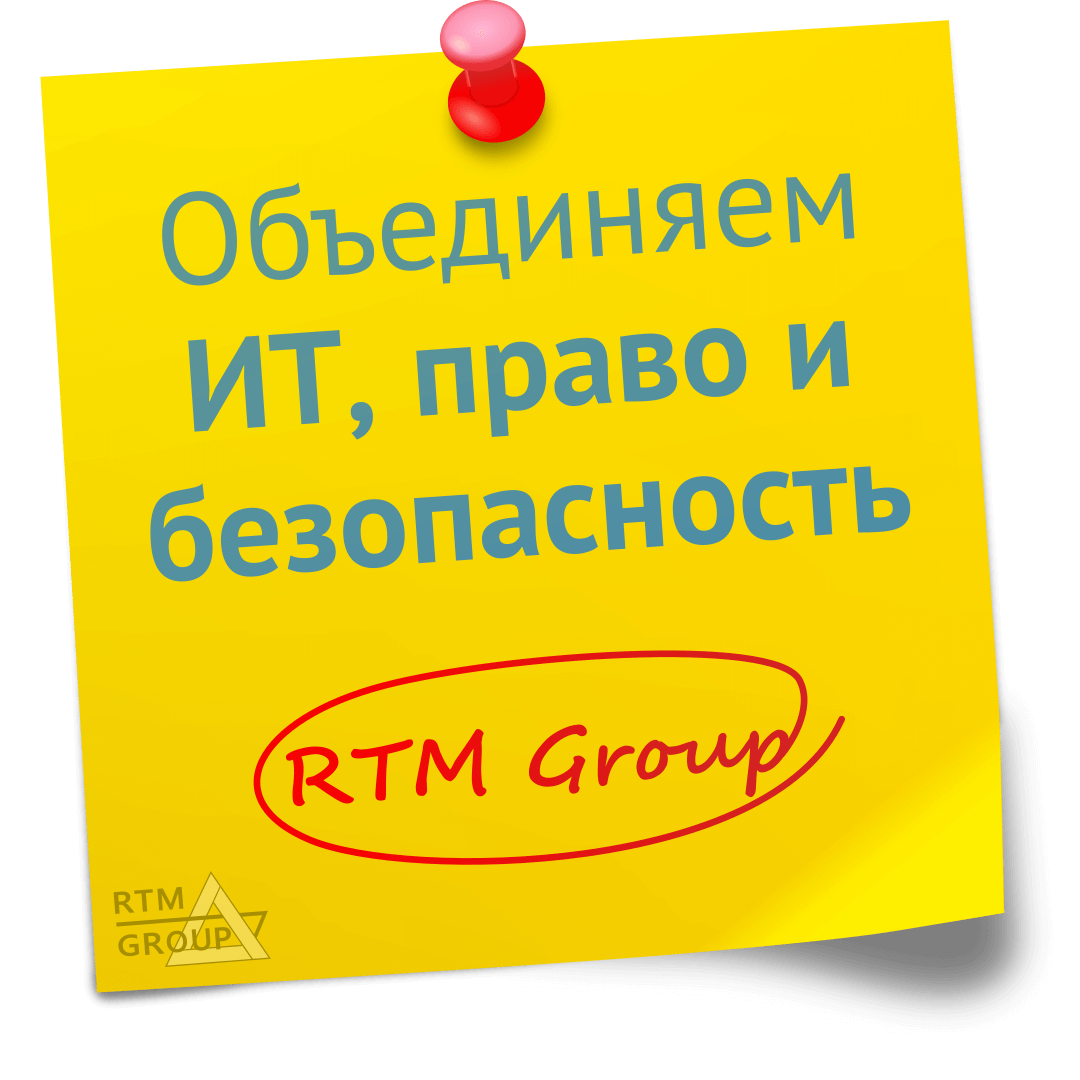 Объединяем ИТ, право и безопасность

RTM Group

RTM GROUP